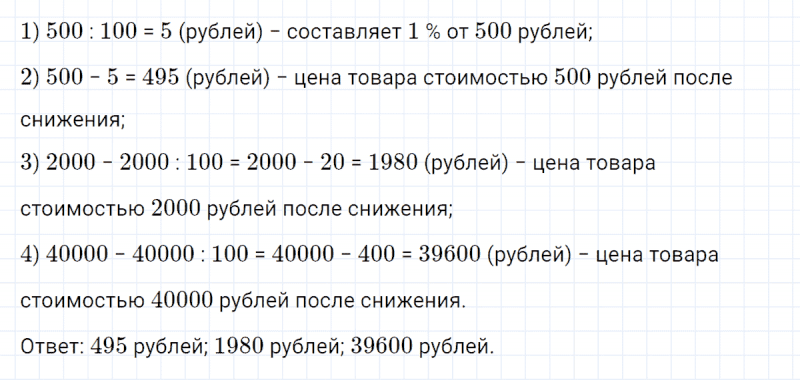 1) $500 : 100 = 5$ (рублей) – составляет $1$ % от $500$ рублей;

2) $500 - 5 = 495$ (рублей) – цена товара стоимостью $500$ рублей после снижения;

3) $2000 - 2000 : 100 = 2000 - 20 = 1980$ (рублей) – цена товара стоимостью $2000$ рублей после снижения;

4) $40000 - 40000 : 100 = 40000 - 400 = 39600$ (рублей) – цена товара стоимостью $40000$ рублей после снижения.

Ответ: $495$ рублей; $1980$ рублей; $39600$ рублей.